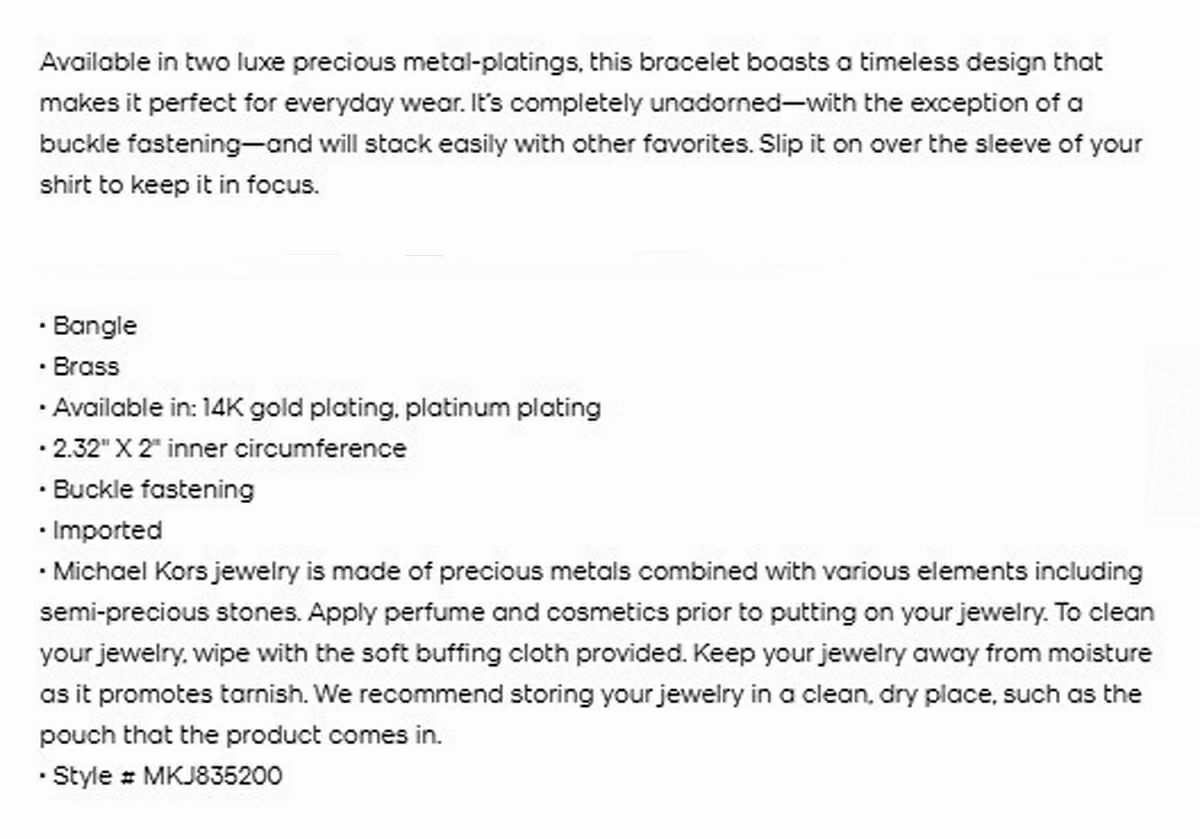 Available in two luxe precious metal-platings, this bracelet boasts a timeless design that makes it perfect for everyday wear. It's completely unadorned—with the exception of a buckle fastening—and will stack easily with other favorites. Slip it on over the sleeve of your shirt to keep it in focus.

• Bangle
• Brass
• Available in: 14K gold plating, platinum plating
• 2.32" X 2" inner circumference
• Buckle fastening
• Imported
• Michael Kors jewelry is made of precious metals combined with various elements including semi-precious stones. Apply perfume and cosmetics prior to putting on your jewelry. To clean your jewelry, wipe with the soft buffing cloth provided. Keep your jewelry away from moisture as it promotes tarnish. We recommend storing your jewelry in a clean, dry place, such as the pouch that the product comes in.
• Style # MKJ835200